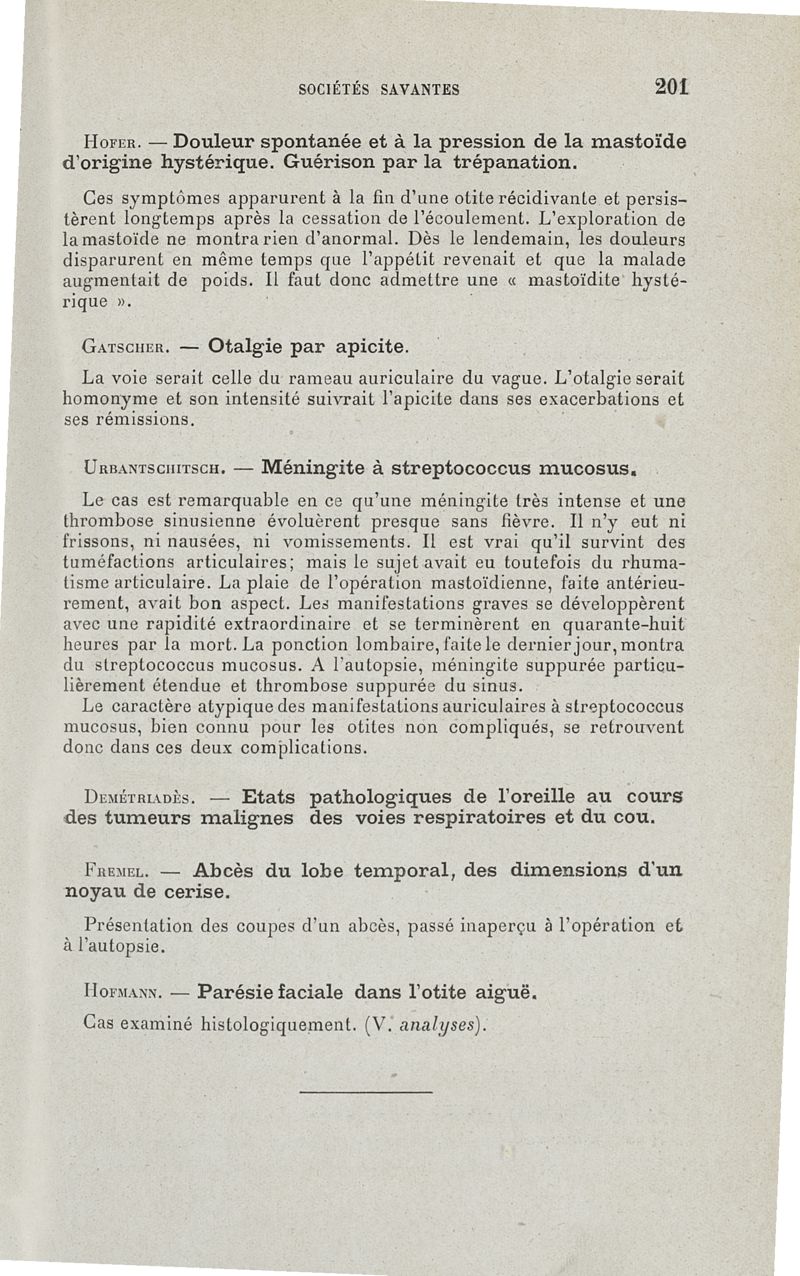 SOCIÉTÉS SAVANTES 201

Hofer. — Douleur spontanée et à la pression de la mastoïde d'origine hystérique. Guérison par la trépanation.

Ces symptômes apparurent à la fin d'une otite récidivante et persistèrent longtemps après la cessation de l'écoulement. L'exploration de la mastoïde ne montra rien d'anormal. Dès le lendemain, les douleurs disparurent en même temps que l'appétit revenait et que la malade augmentait de poids. Il faut donc admettre une « mastoïdite hystérique ».

Gatscher. — Otalgie par apicite.

La voie serait celle du rameau auriculaire du vague. L'otalgie serait homonyme et son intensité suivrait l'apicite dans ses exacerbations et ses rémissions.

Urbantschitsch. — Méningite à streptococcus mucosus.

Le cas est remarquable en ce qu'une méningite très intense et une thrombose sinusienne évoluèrent presque sans fièvre. Il n'y eut ni frissons, ni nausées, ni vomissements. Il est vrai qu'il survint des tuméfactions articulaires; mais le sujet avait eu toutefois du rhumatisme articulaire. La plaie de l'opération mastoïdienne, faite antérieurement, avait bon aspect. Les manifestations graves se développèrent avec une rapidité extraordinaire et se terminèrent en quarante-huit heures par la mort. La ponction lombaire, faite le dernier jour, montra du streptococcus mucosus. A l'autopsie, méningite suppurée particulièrement étendue et thrombose suppurée du sinus.
Le caractère atypique des manifestations auriculaires à streptococcus mucosus, bien connu pour les otites non compliqués, se retrouvent donc dans ces deux complications.

Demétriadès. — Etats pathologiques de l'oreille au cours des tumeurs malignes des voies respiratoires et du cou.

Fremel. — Abcès du lobe temporal, des dimensions d'un noyau de cerise.

Présentation des coupes d'un abcès, passé inaperçu à l'opération et à l'autopsie.

Hofmann. — Parésie faciale dans l'otite aiguë.

Cas examiné histologiquement. (V. analyses).